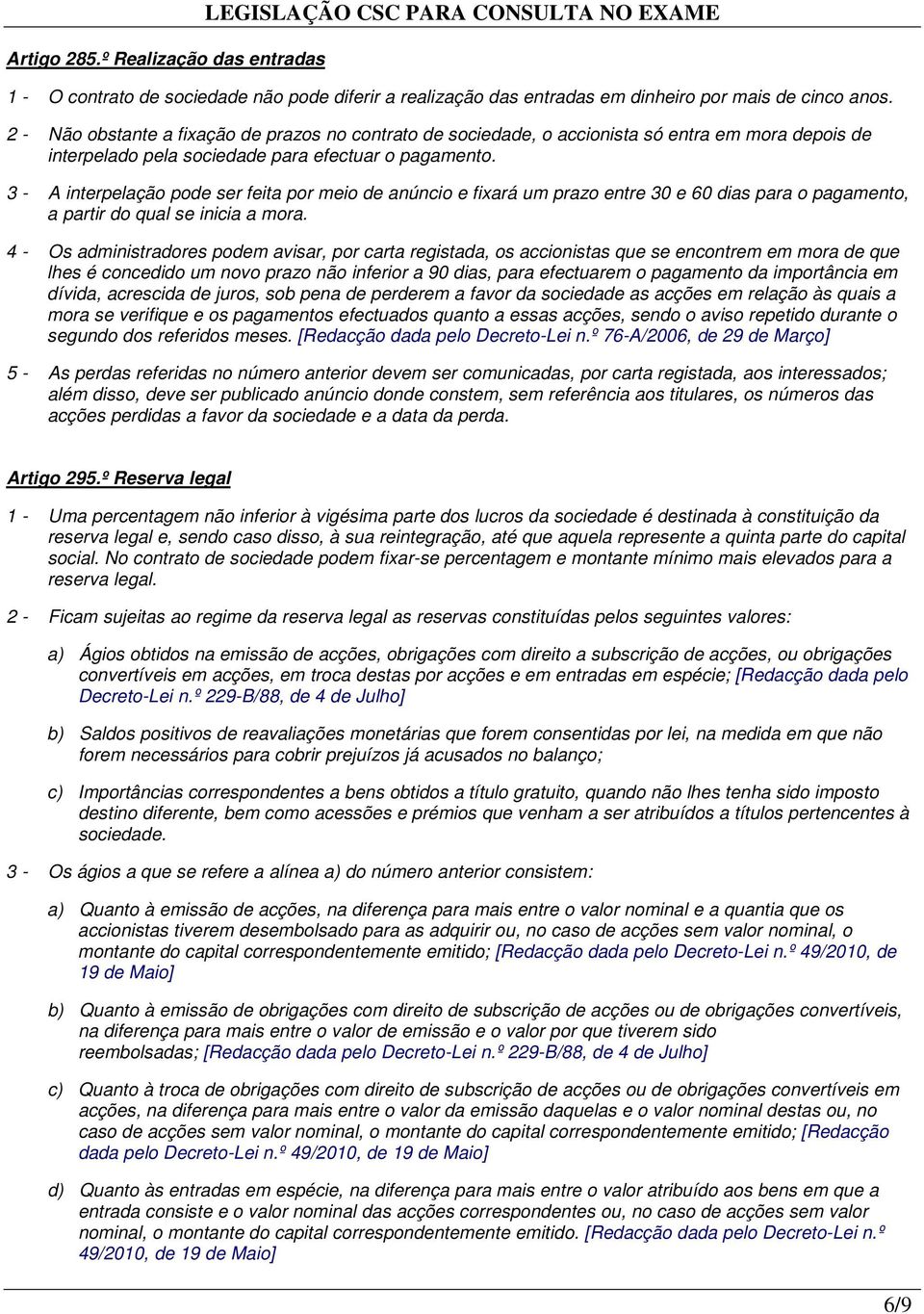 LEGISLAÇÃO CSC PARA CONSULTA NO EXAME

Artigo 285.º Realização das entradas

1 - O contrato de sociedade não pode diferir a realização das entradas em dinheiro por mais de cinco anos.

2 - Não obstante a fixação de prazos no contrato de sociedade, o accionista só entra em mora depois de interpelado pela sociedade para efectuar o pagamento.

3 - A interpelação pode ser feita por meio de anúncio e fixará um prazo entre 30 e 60 dias para o pagamento, a partir do qual se inicia a mora.

4 - Os administradores podem avisar, por carta registada, os accionistas que se encontrem em mora de que lhes é concedido um novo prazo não inferior a 90 dias, para efectuarem o pagamento da importância em dívida, acrescida de juros, sob pena de perderem a favor da sociedade as acções em relação às quais a mora se verifique e os pagamentos efectuados quanto a essas acções, sendo o aviso repetido durante o segundo dos referidos meses. [Redacção dada pelo Decreto-Lei n.º 76-A/2006, de 29 de Março]

5 - As perdas referidas no número anterior devem ser comunicadas, por carta registada, aos interessados; além disso, deve ser publicado anúncio donde constem, sem referência aos titulares, os números das acções perdidas a favor da sociedade e a data da perda.

Artigo 295.º Reserva legal

1 - Uma percentagem não inferior à vigésima parte dos lucros da sociedade é destinada à constituição da reserva legal e, sendo caso disso, à sua reintegração, até que aquela represente a quinta parte do capital social. No contrato de sociedade podem fixar-se percentagem e montante mínimo mais elevados para a reserva legal.

2 - Ficam sujeitas ao regime da reserva legal as reservas constituídas pelos seguintes valores:

a) Ágios obtidos na emissão de acções, obrigações com direito a subscrição de acções, ou obrigações convertíveis em acções, em troca destas por acções e em entradas em espécie; [Redacção dada pelo Decreto-Lei n.º 229-B/88, de 4 de Julho]

b) Saldos positivos de reavaliações monetárias que forem consentidas por lei, na medida em que não forem necessários para cobrir prejuízos já acusados no balanço;

c) Importâncias correspondentes a bens obtidos a título gratuito, quando não lhes tenha sido imposto destino diferente, bem como acessões e prémios que venham a ser atribuídos a títulos pertencentes à sociedade.

3 - Os ágios a que se refere a alínea a) do número anterior consistem:

a) Quanto à emissão de acções, na diferença para mais entre o valor nominal e a quantia que os accionistas tiverem desembolsado para as adquirir ou, no caso de acções sem valor nominal, o montante do capital correspondentemente emitido; [Redacção dada pelo Decreto-Lei n.º 49/2010, de 19 de Maio]

b) Quanto à emissão de obrigações com direito de subscrição de acções ou de obrigações convertíveis, na diferença para mais entre o valor de emissão e o valor por que tiverem sido reembolsadas; [Redacção dada pelo Decreto-Lei n.º 229-B/88, de 4 de Julho]

c) Quanto à troca de obrigações com direito de subscrição de acções ou de obrigações convertíveis em acções, na diferença para mais entre o valor da emissão daquelas e o valor nominal destas ou, no caso de acções sem valor nominal, o montante do capital correspondentemente emitido; [Redacção dada pelo Decreto-Lei n.º 49/2010, de 19 de Maio]

d) Quanto às entradas em espécie, na diferença para mais entre o valor atribuído aos bens em que a entrada consiste e o valor nominal das acções correspondentes ou, no caso de acções sem valor nominal, o montante do capital correspondentemente emitido. [Redacção dada pelo Decreto-Lei n.º 49/2010, de 19 de Maio]

6/9